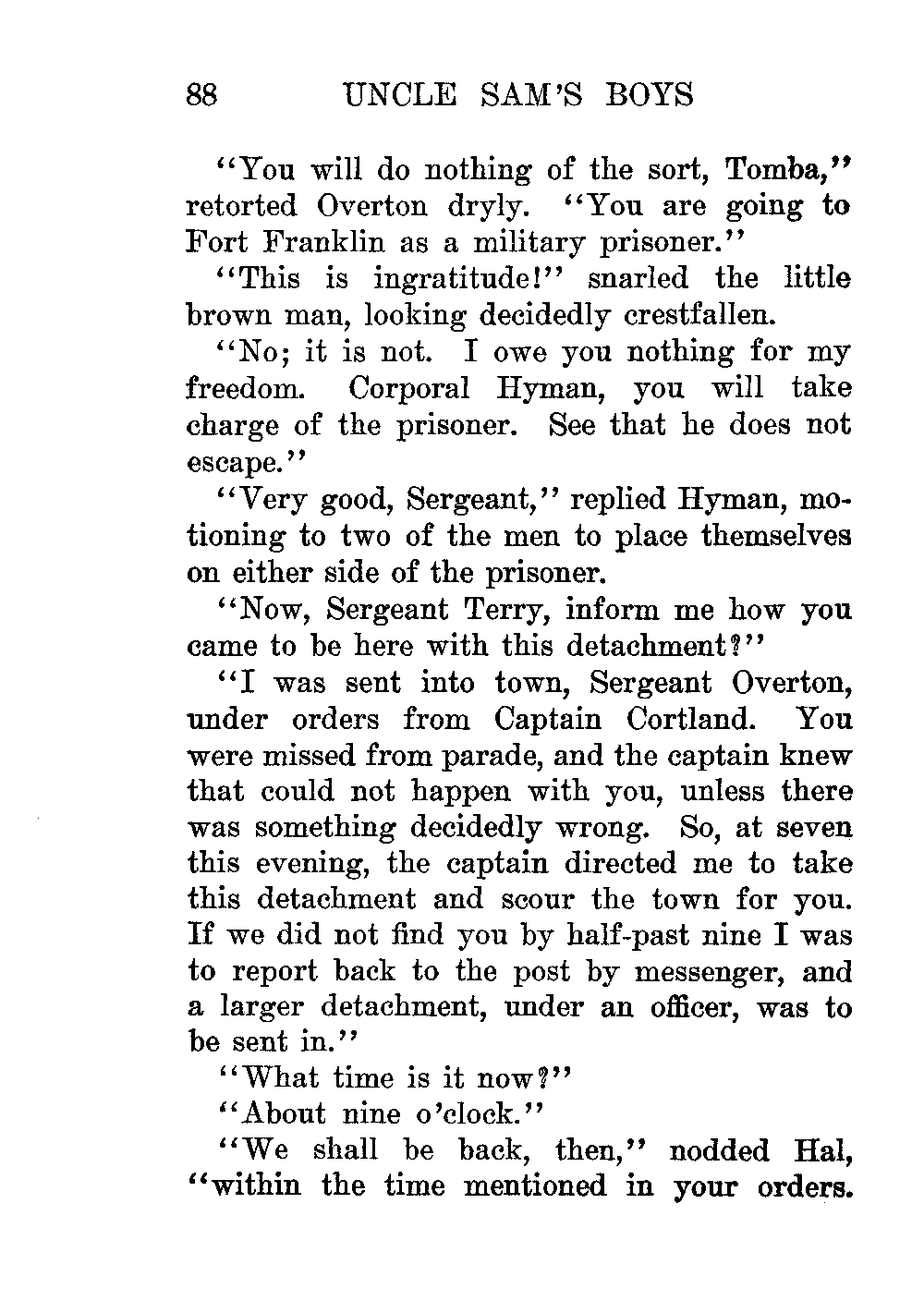 88 UNCLE SAM'S BOYS

"You will do nothing of the sort, Tomba," retorted Overton dryly. "You are going to Fort Franklin as a military prisoner."

"This is ingratitude!" snarled the little brown man, looking decidedly crestfallen.

"No; it is not. I owe you nothing for my freedom. Corporal Hyman, you will take charge of the prisoner. See that he does not escape."

"Very good, Sergeant," replied Hyman, motioning to two of the men to place themselves on either side of the prisoner.

"Now, Sergeant Terry, inform me how you came to be here with this detachment?"

"I was sent into town, Sergeant Overton, under orders from Captain Cortland. You were missed from parade, and the captain knew that could not happen with you, unless there was something decidedly wrong. So, at seven this evening, the captain directed me to take this detachment and scour the town for you. If we did not find you by half-past nine I was to report back to the post by messenger, and a larger detachment, under an officer, was to be sent in."

"What time is it now?"

"About nine o'clock."

"We shall be back, then," nodded Hal, "within the time mentioned in your orders.